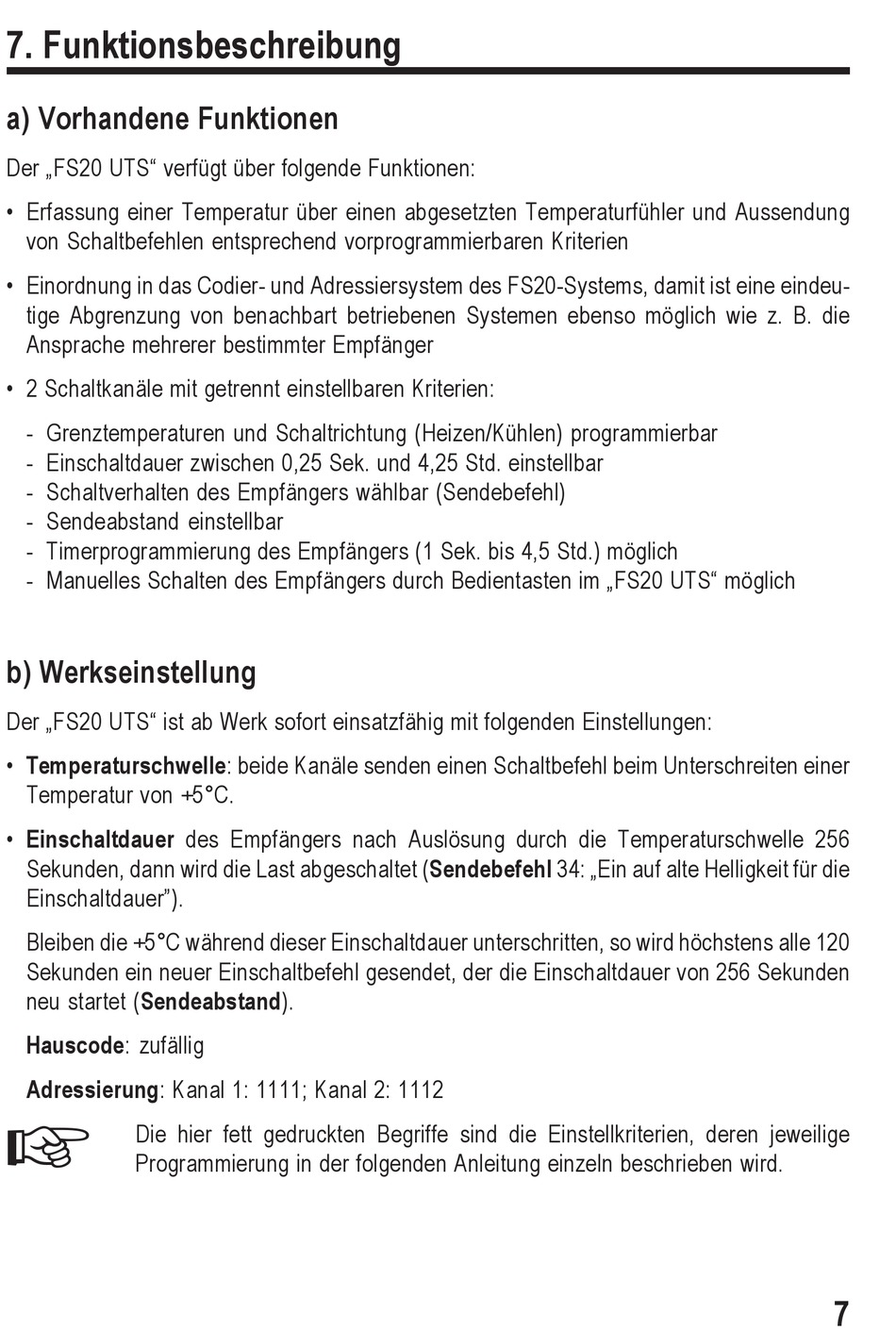 7. Funktionsbeschreibung

a) Vorhandene Funktionen

Der „FS20 UTS“ verfügt über folgende Funktionen:

• Erfassung einer Temperatur über einen abgesetzten Temperaturfühler und Aussendung von Schaltbefehlen entsprechend vorprogrammierbaren Kriterien

• Einordnung in das Codier- und Adressiersystem des FS20-Systems, damit ist eine eindeutige Abgrenzung von benachbart betriebenen Systemen ebenso möglich wie z. B. die Ansprache mehrerer bestimmter Empfänger

• 2 Schaltkanäle mit getrennt einstellbaren Kriterien:

- Grenztemperaturen und Schaltrichtung (Heizen/Kühlen) programmierbar
- Einschaltdauer zwischen 0,25 Sek. und 4,25 Std. einstellbar
- Schaltverhalten des Empfängers wählbar (Sendebefehl)
- Sendeabstand einstellbar
- Timerprogrammierung des Empfängers (1 Sek. bis 4,5 Std.) möglich
- Manuelles Schalten des Empfängers durch Bedientasten im „FS20 UTS“ möglich

b) Werkseinstellung

Der „FS20 UTS“ ist ab Werk sofort einsatzfähig mit folgenden Einstellungen:

• Temperaturschwelle: beide Kanäle senden einen Schaltbefehl beim Unterschreiten einer Temperatur von +5°C.

• Einschaltdauer des Empfängers nach Auslösung durch die Temperaturschwelle 256 Sekunden, dann wird die Last abgeschaltet (Sendebefehl 34: „Ein auf alte Helligkeit für die Einschaltdauer”).

Bleiben die +5°C während dieser Einschaltdauer unterschritten, so wird höchstens alle 120 Sekunden ein neuer Einschaltbefehl gesendet, der die Einschaltdauer von 256 Sekunden neu startet (Sendeabstand).

Hauscode: zufällig

Adressierung: Kanal 1: 1111; Kanal 2: 1112

Die hier fett gedruckten Begriffe sind die Einstellkriterien, deren jeweilige Programmierung in der folgenden Anleitung einzeln beschrieben wird.

7